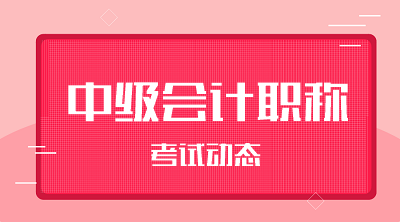 中级会计职称

考试动态